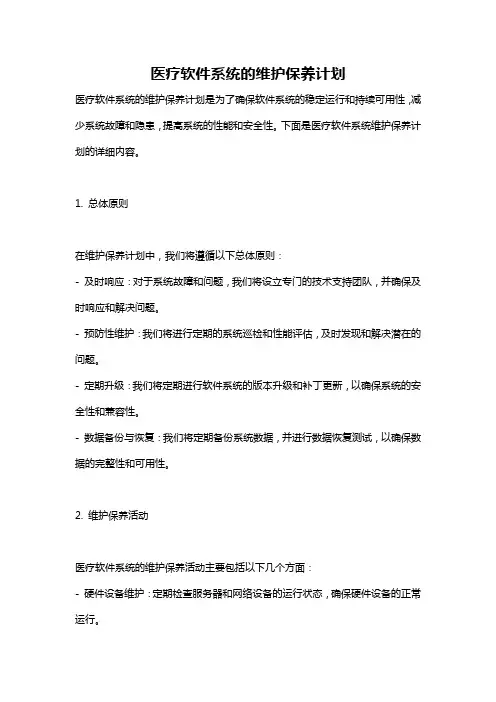 医疗软件系统的维护保养计划

医疗软件系统的维护保养计划是为了确保软件系统的稳定运行和持续可用性，减少系统故障和隐患，提高系统的性能和安全性。下面是医疗软件系统维护保养计划的详细内容。

1. 总体原则

在维护保养计划中，我们将遵循以下总体原则：

- 及时响应：对于系统故障和问题，我们将设立专门的技术支持团队，并确保及时响应和解决问题。

- 预防性维护：我们将进行定期的系统巡检和性能评估，及时发现和解决潜在的问题。

- 定期升级：我们将定期进行软件系统的版本升级和补丁更新，以确保系统的安全性和兼容性。

- 数据备份与恢复：我们将定期备份系统数据，并进行数据恢复测试，以确保数据的完整性和可用性。

2. 维护保养活动

医疗软件系统的维护保养活动主要包括以下几个方面：

- 硬件设备维护：定期检查服务器和网络设备的运行状态，确保硬件设备的正常运行。